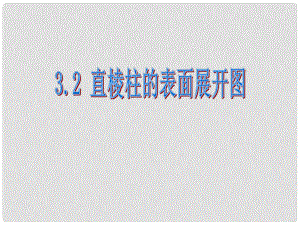 3.2 直棱柱的表面展开图